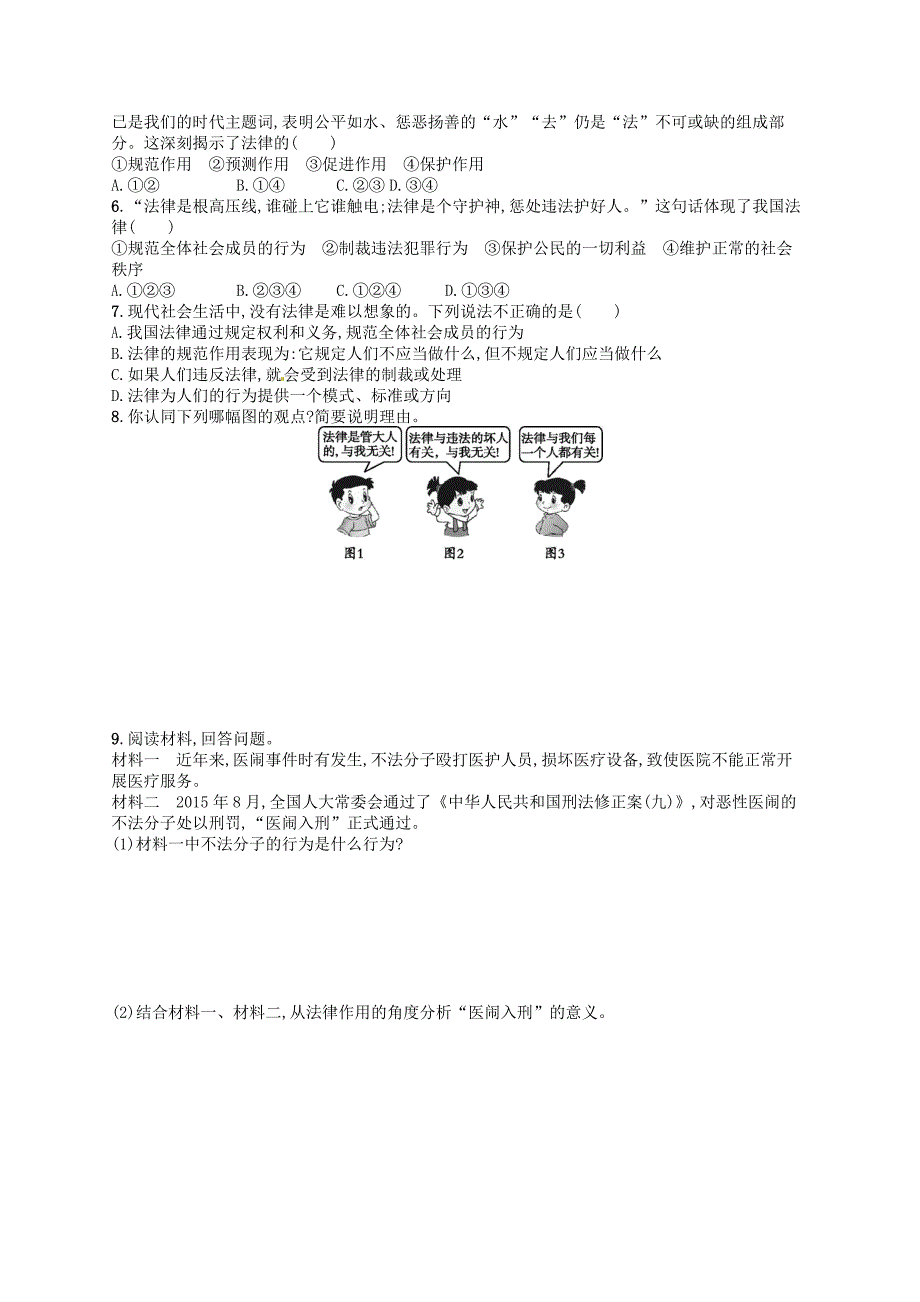 已是我们的时代主题词,表明公平如水、惩恶扬善的“水”“去”仍是“法”不可或缺的组成部分。这深刻揭示了法律的(　　)
①规范作用　②预测作用　③促进作用　④保护作用
A.①②　　B.①④　　C.②③ D.③④
6.“法律是根高压线,谁碰上它谁触电;法律是个守护神,惩处违法护好人。”这句话体现了我国法律(　　)
①规范全体社会成员的行为　②制裁违法犯罪行为　③保护公民的一切利益　④维护正常的社会秩序
A.①②③　　B.②③④　　C.①②④　　D.①③④
7.现代社会生活中,没有法律是难以想象的。下列说法不正确的是(　　)
A.我国法律通过规定权利和义务,规范全体社会成员的行为
B.法律的规范作用表现为:它规定人们不应当做什么,但不规定人们应当做什么
C.如果人们违反法律,就会受到法律的制裁或处理
D.法律为人们的行为提供一个模式、标准或方向
8.你认同下列哪幅图的观点?简要说明理由。
法律是管大人的,与我无关!
法律与违法的坏人有关,与我无关!
法律与我们每一个人都有关!
图1　图2　图3

9.阅读材料,回答问题。
材料一　近年来,医闹事件时有发生,不法分子殴打医护人员,损坏医疗设备,致使医院不能正常开展医疗服务。
材料二　2015年8月,全国人大常委会通过了《中华人民共和国刑法修正案(九)》,对恶性医闹的不法分子处以刑罚,“医闹入刑”正式通过。
(1)材料一中不法分子的行为是什么行为?

(2)结合材料一、材料二,从法律作用的角度分析“医闹入刑”的意义。